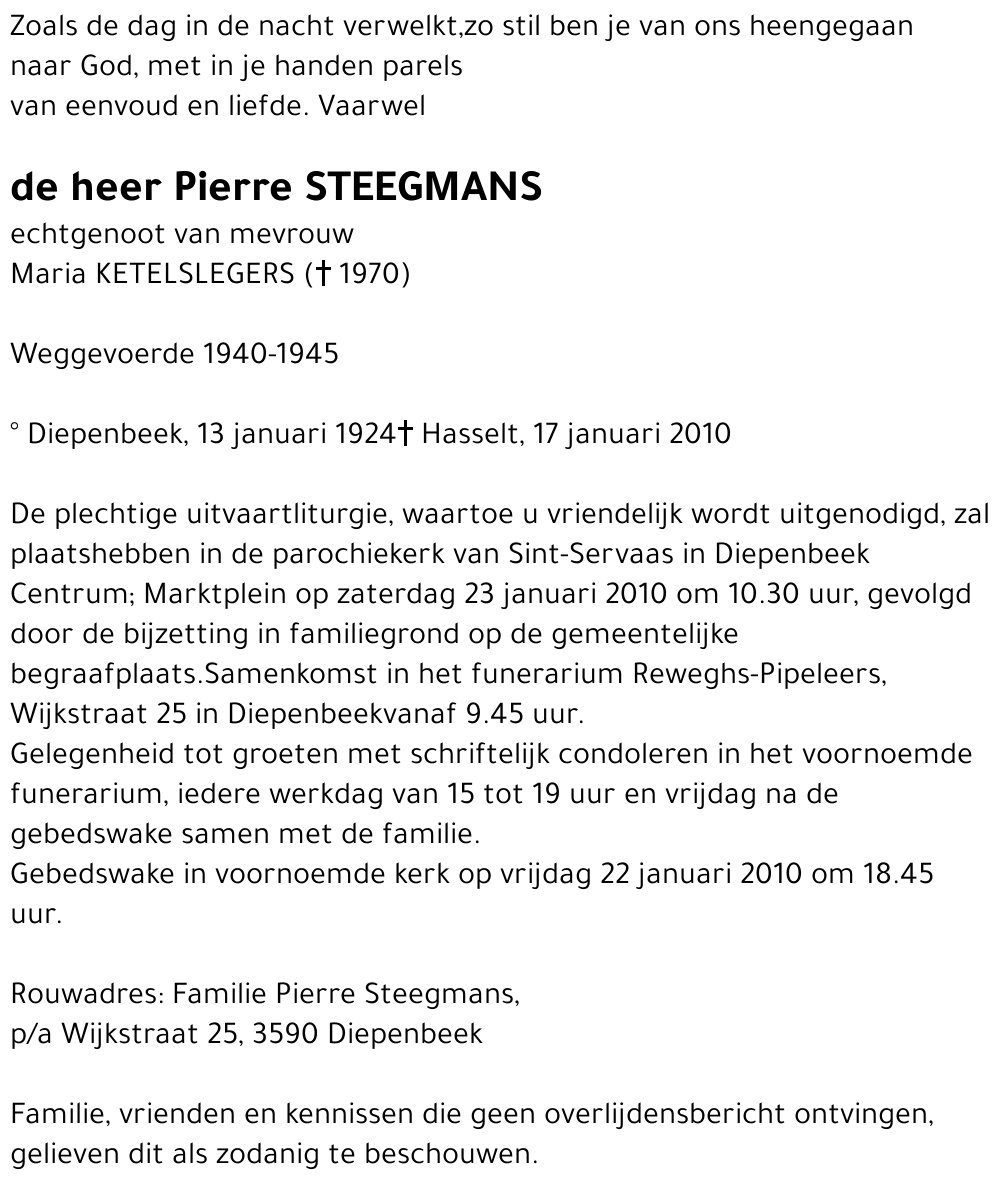 Zoals de dag in de nacht verwelkt,zo stil ben je van ons heengegaan
naar God, met in je handen parels
van eenvoud en liefde. Vaarwel

de heer Pierre STEEGMANS
echtgenoot van mevrouw
Maria KETELSLEGERS († 1970)

Weggevoerde 1940-1945

° Diepenbeek, 13 januari 1924† Hasselt, 17 januari 2010

De plechtige uitvaartliturgie, waartoe u vriendelijk wordt uitgenodigd, zal plaatshebben in de parochiekerk van Sint-Servaas in Diepenbeek Centrum; Marktplein op zaterdag 23 januari 2010 om 10.30 uur, gevolgd door de bijzetting in familiegrond op de gemeentelijke begraafplaats.Samenkomst in het funerarium Reweghs-Pipeleers, Wijkstraat 25 in Diepenbeekvanaf 9.45 uur.
Gelegenheid tot groeten met schriftelijk condoleren in het voornoemde funerarium, iedere werkdag van 15 tot 19 uur en vrijdag na de gebedswake samen met de familie.
Gebedswake in voornoemde kerk op vrijdag 22 januari 2010 om 18.45 uur.

Rouwadres: Familie Pierre Steegmans,
p/a Wijkstraat 25, 3590 Diepenbeek

Familie, vrienden en kennissen die geen overlijdensbericht ontvingen, gelieven dit als zodanig te beschouwen.